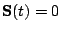 $\mathbf{S}(t) = 0$